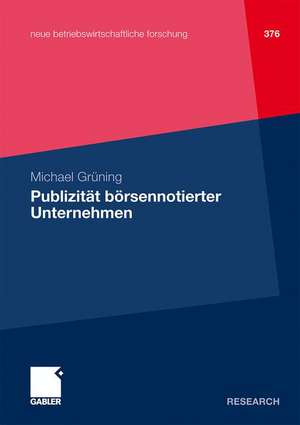 neue betriebswirtschaftliche forschung

376

Michael Grüning

Publizität börsennotierter Unternehmen

GABLER

RESEARCH